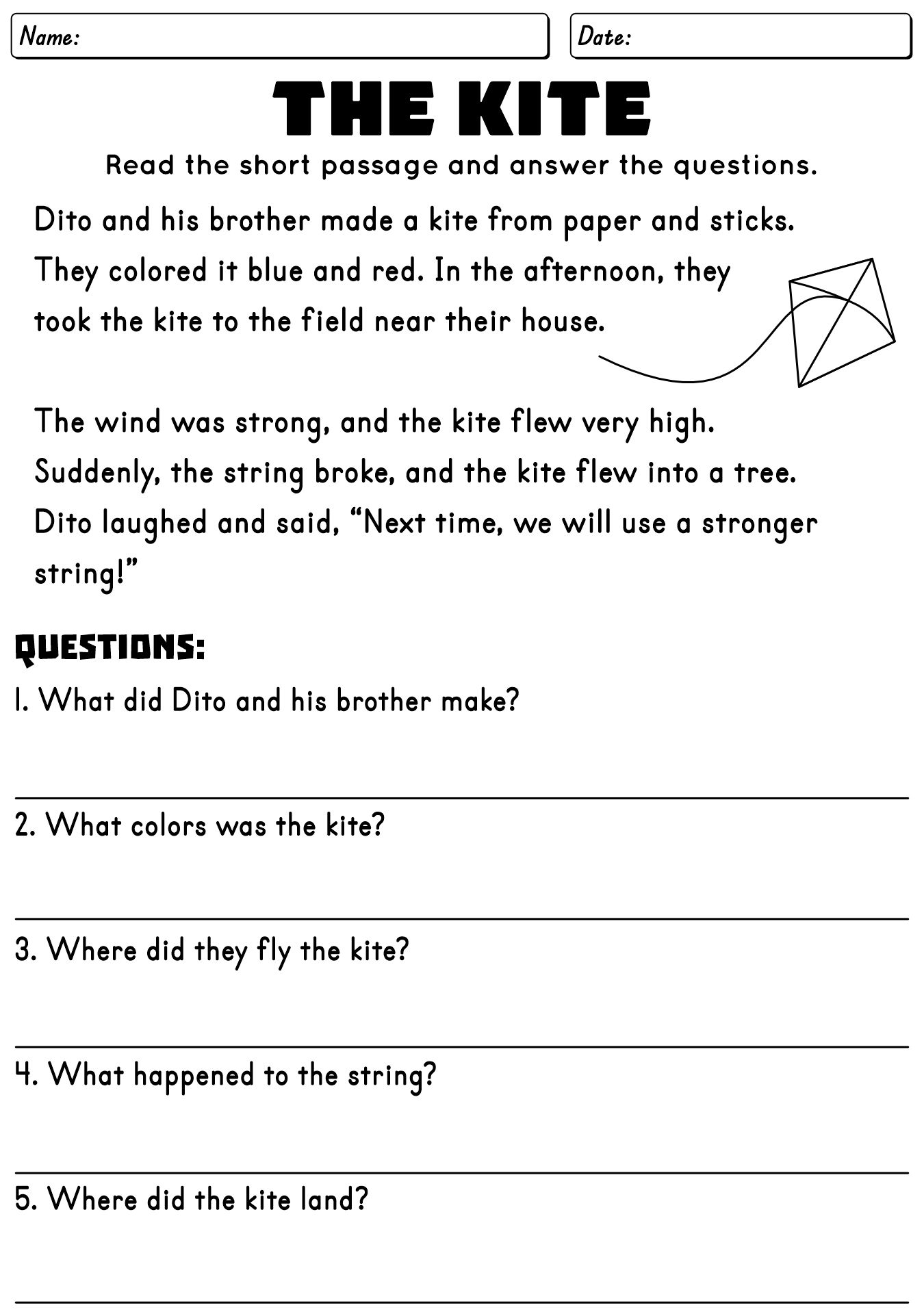 Name:

Date:

THE KITE

Read the short passage and answer the questions.

Dito and his brother made a kite from paper and sticks. They colored it blue and red. In the afternoon, they took the kite to the field near their house.

The wind was strong, and the kite flew very high. Suddenly, the string broke, and the kite flew into a tree. Dito laughed and said, “Next time, we will use a stronger string!”

QUESTIONS:

1. What did Dito and his brother make?

2. What colors was the kite?

3. Where did they fly the kite?

4. What happened to the string?

5. Where did the kite land?